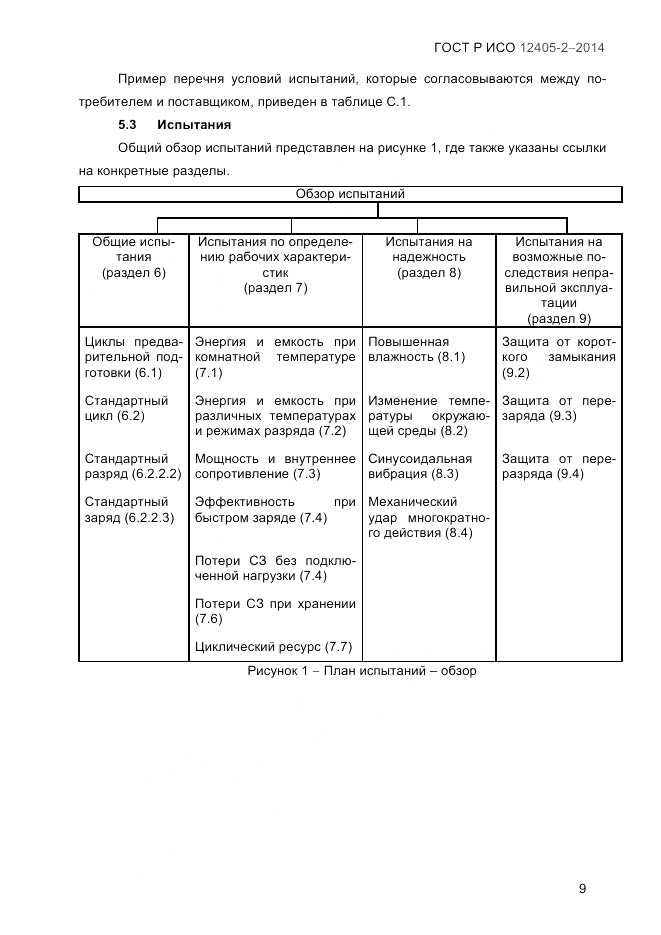 ГОСТ Р ИСО 12405-2–2014

Пример перечня условий испытаний, которые согласовываются между потребителем и поставщиком, приведен в таблице С.1.

5.3 Испытания

Общий обзор испытаний представлен на рисунке 1, где также указаны ссылки на конкретные разделы.

Обзор испытаний

| Общие испытания (раздел 6) | Испытания по определению рабочих характеристик (раздел 7) | Испытания на надежность (раздел 8) | Испытания на возможные последствия неправильной эксплуатации (раздел 9) |
|---|---|---|---|
| Циклы предварительной подготовки (6.1) | Энергия и емкость при комнатной температуре (7.1) | Повышенная влажность (8.1) | Защита от короткого замыкания (9.2) |
| Стандартный цикл (6.2) | Энергия и емкость при различных температурах и режимах разряда (7.2) | Изменение температуры окружающей среды (8.2) | Защита от перезаряда (9.3) |
| Стандартный разряд (6.2.2.2) | Мощность и внутреннее сопротивление (7.3) | Синусоидальная вибрация (8.3) | Защита от переразряда (9.4) |
| Стандартный заряд (6.2.2.3) | Эффективность при быстром заряде (7.4) | Механический удар многократного действия (8.4) | |
| | Потери СЗ без подключенной нагрузки (7.4) | | |
| | Потери СЗ при хранении (7.6) | | |
| | Циклический ресурс (7.7) | | |

Рисунок 1 – План испытаний – обзор

9